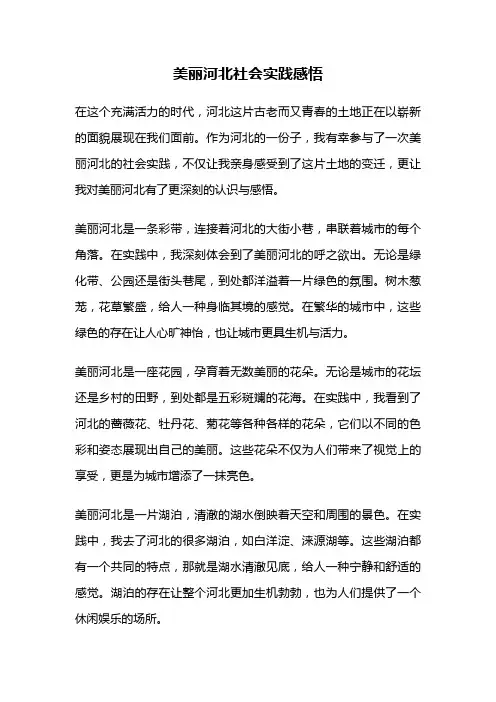 美丽河北社会实践感悟

在这个充满活力的时代，河北这片古老而又青春的土地正在以崭新的面貌展现在我们面前。作为河北的一份子，我有幸参与了一次美丽河北的社会实践，不仅让我亲身感受到了这片土地的变迁，更让我对美丽河北有了更深刻的认识与感悟。

美丽河北是一条彩带，连接着河北的大街小巷，串联着城市的每个角落。在实践中，我深刻体会到了美丽河北的呼之欲出。无论是绿化带、公园还是街头巷尾，到处都洋溢着一片绿色的氛围。树木葱茏，花草繁盛，给人一种身临其境的感觉。在繁华的城市中，这些绿色的存在让人心旷神怡，也让城市更具生机与活力。

美丽河北是一座花园，孕育着无数美丽的花朵。无论是城市的花坛还是乡村的田野，到处都是五彩斑斓的花海。在实践中，我看到了河北的蔷薇花、牡丹花、菊花等各种各样的花朵，它们以不同的色彩和姿态展现出自己的美丽。这些花朵不仅为人们带来了视觉上的享受，更是为城市增添了一抹亮色。

美丽河北是一片湖泊，清澈的湖水倒映着天空和周围的景色。在实践中，我去了河北的很多湖泊，如白洋淀、涞源湖等。这些湖泊都有一个共同的特点，那就是湖水清澈见底，给人一种宁静和舒适的感觉。湖泊的存在让整个河北更加生机勃勃，也为人们提供了一个休闲娱乐的场所。